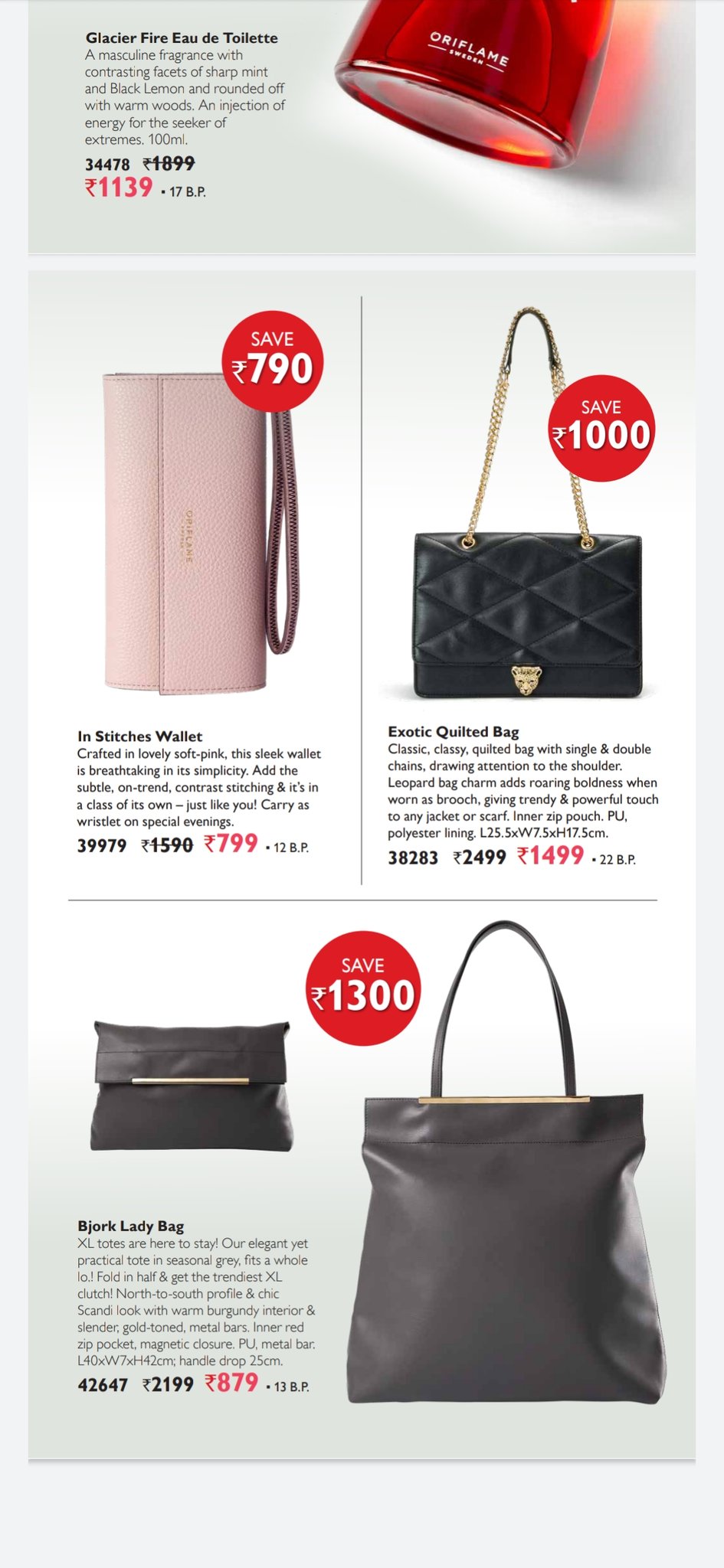 Glacier Fire Eau de Toilette
A masculine fragrance with contrasting facets of sharp mint and Black Lemon and rounded off with warm woods. An injection of energy for the seeker of extremes. 100ml.
34478 ₹1899
₹1139 • 17 B.P.

ORIFLAME SWEDEN

SAVE ₹790

ORIFLAME

In Stitches Wallet
Crafted in lovely soft-pink, this sleek wallet is breathtaking in its simplicity. Add the subtle, on-trend, contrast stitching & it's in a class of its own – just like you! Carry as wristlet on special evenings.
39979 ₹1590 ₹799 • 12 B.P.

SAVE ₹1000

Exotic Quilted Bag
Classic, classy, quilted bag with single & double chains, drawing attention to the shoulder. Leopard bag charm adds roaring boldness when worn as brooch, giving trendy & powerful touch to any jacket or scarf. Inner zip pouch. PU, polyester lining. L25.5xW7.5xH17.5cm.
38283 ₹2499 ₹1499 • 22 B.P.

SAVE ₹1300

Bjork Lady Bag
XL totes are here to stay! Our elegant yet practical tote in seasonal grey, fits a whole lo.! Fold in half & get the trendiest XL clutch! North-to-south profile & chic Scandi look with warm burgundy interior & slender, gold-toned, metal bars. Inner red zip pocket, magnetic closure. PU, metal bar. L40xW7xH42cm; handle drop 25cm.
42647 ₹2199 ₹879 • 13 B.P.